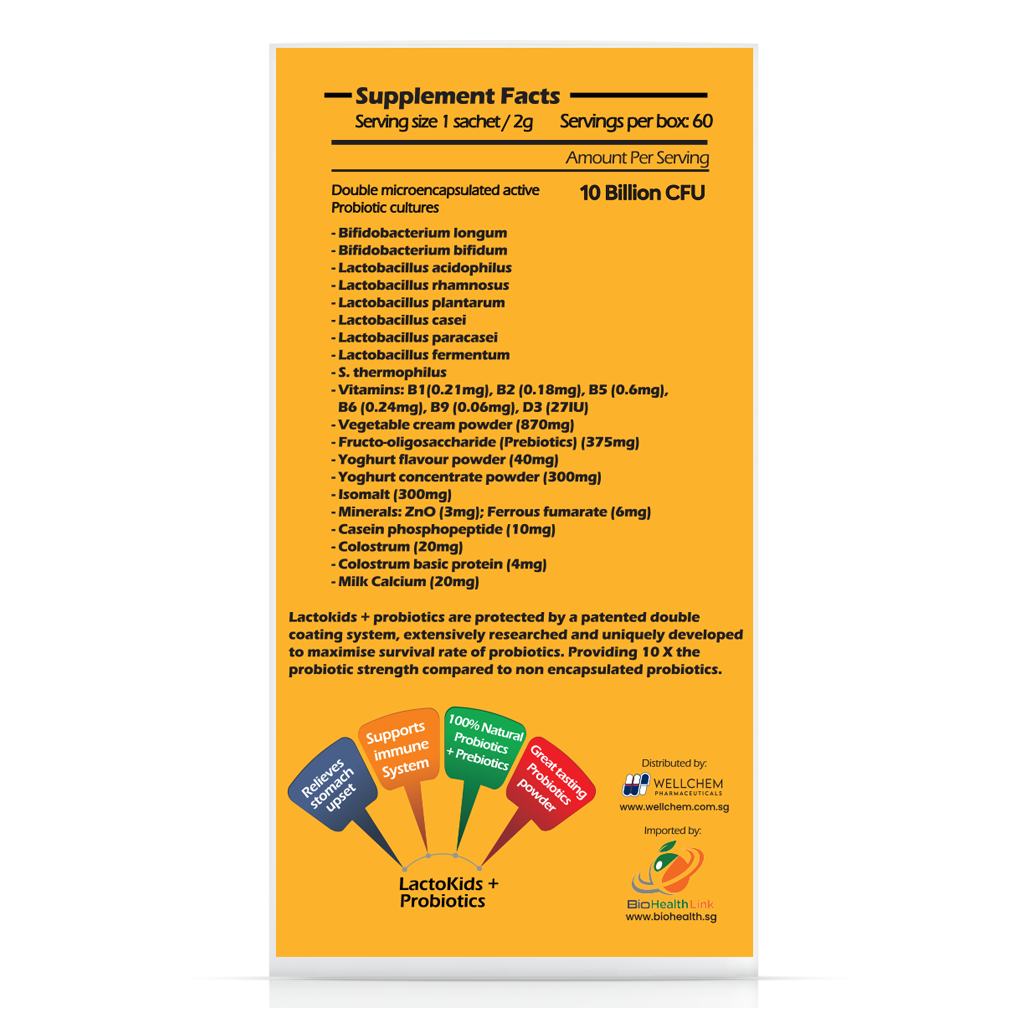 Supplement Facts

Serving size 1 sachet / 2g Servings per box: 60

Amount Per Serving

Double microencapsulated active Probiotic cultures

10 Billion CFU

- Bifidobacterium longum
- Bifidobacterium bifidum
- Lactobacillus acidophilus
- Lactobacillus rhamnosus
- Lactobacillus plantarum
- Lactobacillus casei
- Lactobacillus paracasei
- Lactobacillus fermentum
- S. thermophilus
- Vitamins: B1(0.21mg), B2 (0.18mg), B5 (0.6mg), B6 (0.24mg), B9 (0.06mg), D3 (27IU)
- Vegetable cream powder (870mg)
- Fructo-oligosaccharide (Prebiotics) (375mg)
- Yoghurt flavour powder (40mg)
- Yoghurt concentrate powder (300mg)
- Isomalt (300mg)
- Minerals: ZnO (3mg); Ferrous fumarate (6mg)
- Casein phosphopeptide (10mg)
- Colostrum (20mg)
- Colostrum basic protein (4mg)
- Milk Calcium (20mg)

Lactokids + probiotics are protected by a patented double coating system, extensively researched and uniquely developed to maximise survival rate of probiotics. Providing 10 X the probiotic strength compared to non encapsulated probiotics.

Relieves stomach upset

Supports immune System

100% Natural Probiotics + Prebiotics

Great tasting Probiotics powder

LactoKids + Probiotics

Distributed by:
WELLCHEM
PHARMACEUTICALS
www.wellchem.com.sg

Imported by:
BioHealthLink
www.biohealth.sg